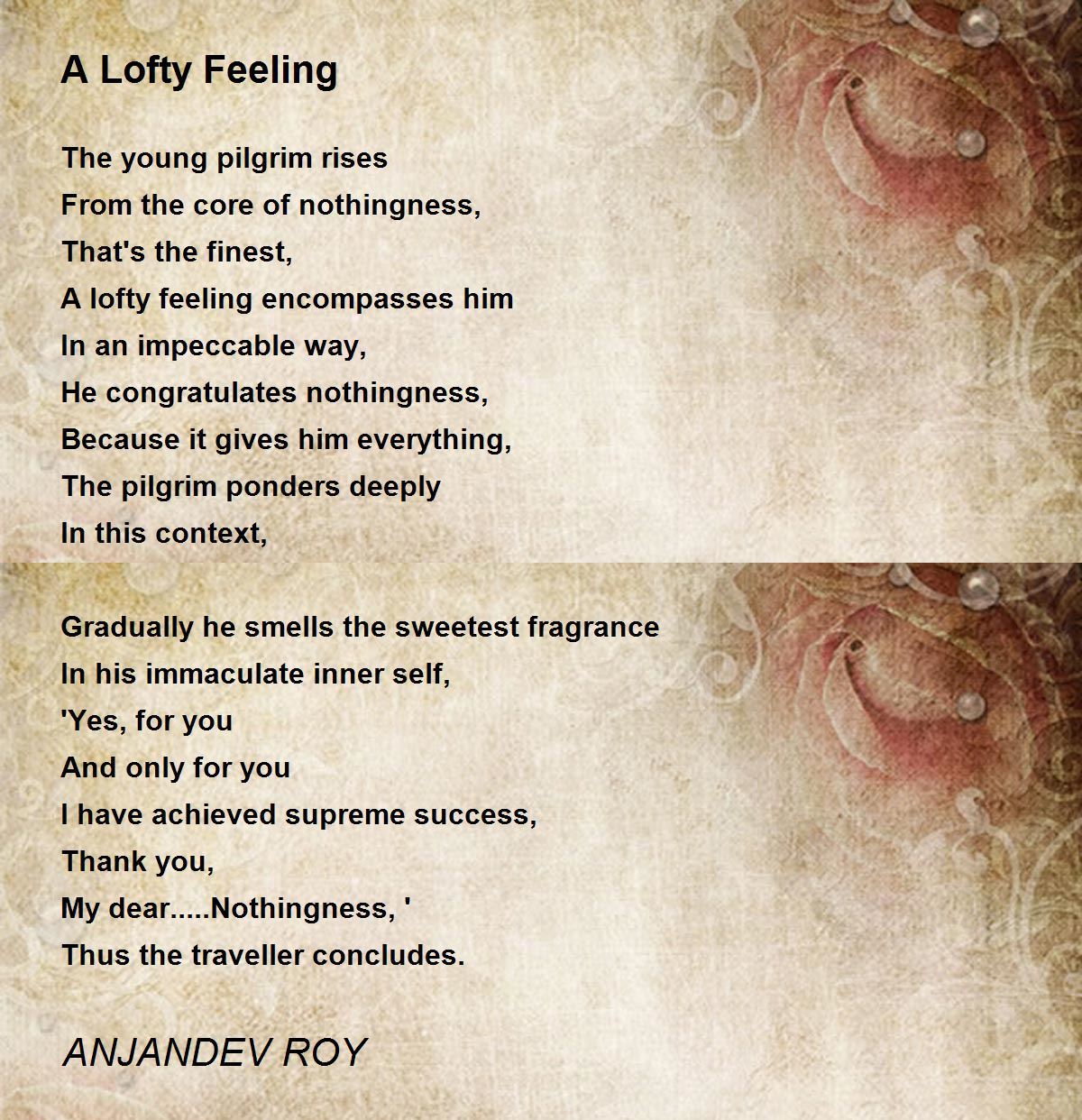 A Lofty Feeling

The young pilgrim rises
From the core of nothingness,
That's the finest,
A lofty feeling encompasses him
In an impeccable way,
He congratulates nothingness,
Because it gives him everything,
The pilgrim ponders deeply
In this context,

Gradually he smells the sweetest fragrance
In his immaculate inner self,
'Yes, for you
And only for you
I have achieved supreme success,
Thank you,
My dear.....Nothingness, '
Thus the traveller concludes.

ANJANDEV ROY